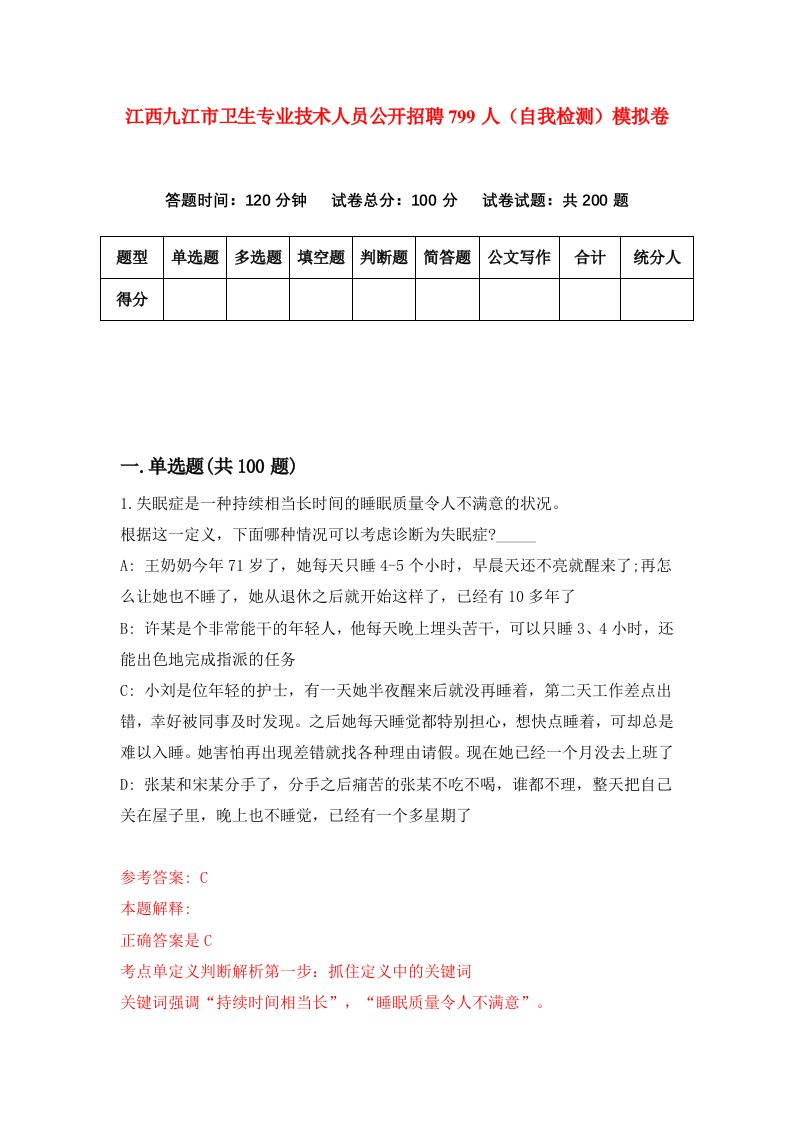 江西九江市卫生专业技术人员公开招聘799人（自我检测）模拟卷

答题时间：120分钟　试卷总分：100分　试卷试题：共200题

| 题型 | 单选题 | 多选题 | 填空题 | 判断题 | 简答题 | 公文写作 | 合计 | 统分人 |
|---|---|---|---|---|---|---|---|---|
| 得分 | | | | | | | | |

一.单选题(共100题)

1.失眠症是一种持续相当长时间的睡眠质量令人不满意的状况。
根据这一定义，下面哪种情况可以考虑诊断为失眠症?_____
A: 王奶奶今年71岁了，她每天只睡4-5个小时，早晨天还不亮就醒来了;再怎么让她也不睡了，她从退休之后就开始这样了，已经有10多年了
B: 许某是个非常能干的年轻人，他每天晚上埋头苦干，可以只睡3、4小时，还能出色地完成指派的任务
C: 小刘是位年轻的护士，有一天她半夜醒来后就没再睡着，第二天工作差点出错，幸好被同事及时发现。之后她每天睡觉都特别担心，想快点睡着，可却总是难以入睡。她害怕再出现差错就找各种理由请假。现在她已经一个月没去上班了
D: 张某和宋某分手了，分手之后痛苦的张某不吃不喝，谁都不理，整天把自己关在屋子里，晚上也不睡觉，已经有一个多星期了

参考答案: C
本题解释:
正确答案是C
考点单定义判断解析第一步：抓住定义中的关键词
关键词强调“持续时间相当长”，“睡眠质量令人不满意”。